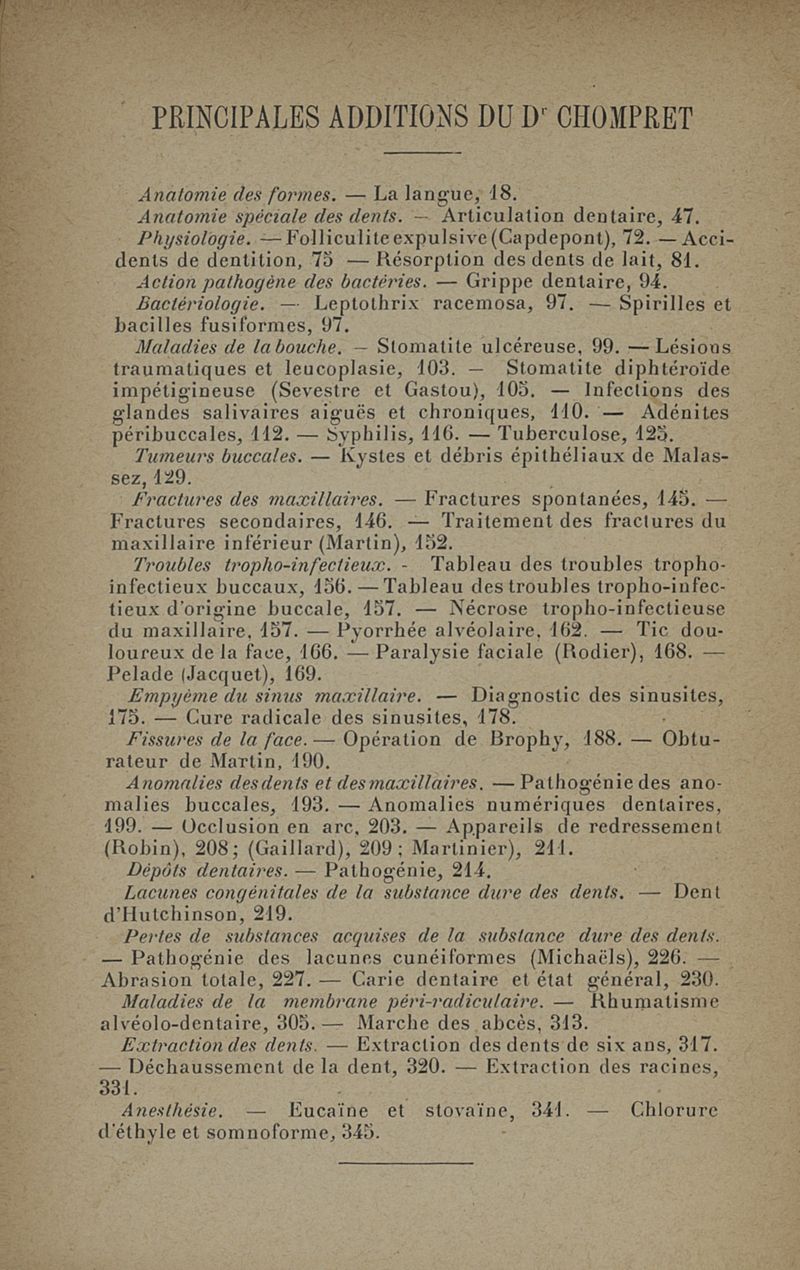 PRINCIPALES ADDITIONS DU Dʳ CHOMPRET

Anatomie des formes. — La langue, 18.

Anatomie spéciale des dents. — Articulation dentaire, 47.

Physiologie. — Folliculite expulsive (Capdepont), 72. — Accidents de dentition, 75 — Résorption des dents de lait, 81.

Action pathogène des bactéries. — Grippe dentaire, 94.

Bactériologie. — Leptothrix racemosa, 97. — Spirilles et bacilles fusiformes, 97.

Maladies de la bouche. — Stomatite ulcéreuse, 99. — Lésions traumatiques et leucoplasie, 103. — Stomatite diphtéroïde impétigineuse (Sevestre et Gastou), 105. — Infections des glandes salivaires aiguës et chroniques, 110. — Adénites péribuccales, 112. — Syphilis, 116. — Tuberculose, 125.

Tumeurs buccales. — Kystes et débris épithéliaux de Malassez, 129.

Fractures des maxillaires. — Fractures spontanées, 145. — Fractures secondaires, 146. — Traitement des fractures du maxillaire inférieur (Martin), 152.

Troubles tropho-infectieux. - Tableau des troubles tropho-infectieux buccaux, 156. — Tableau des troubles tropho-infectieux d'origine buccale, 157. — Nécrose tropho-infectieuse du maxillaire, 157. — Pyorrhée alvéolaire, 162. — Tic douloureux de la face, 166. — Paralysie faciale (Rodier), 168. — Pelade (Jacquet), 169.

Empyème du sinus maxillaire. — Diagnostic des sinusites, 175. — Cure radicale des sinusites, 178.

Fissures de la face. — Opération de Brophy, 188. — Obturateur de Martin, 190.

Anomalies des dents et des maxillaires. — Pathogénie des anomalies buccales, 193. — Anomalies numériques dentaires, 199. — Occlusion en arc, 203. — Appareils de redressement (Robin), 208; (Gaillard), 209; Martinier), 211.

Dépôts dentaires. — Pathogénie, 214.

Lacunes congénitales de la substance dure des dents. — Dent d'Hutchinson, 219.

Pertes de substances acquises de la substance dure des dents. — Pathogénie des lacunes cunéiformes (Michaëls), 226. — Abrasion totale, 227. — Carie dentaire et état général, 230.

Maladies de la membrane péri-radiculaire. — Rhumatisme alvéolo-dentaire, 305. — Marche des abcès, 313.

Extraction des dents. — Extraction des dents de six ans, 317. — Déchaussement de la dent, 320. — Extraction des racines, 331.

Anesthésie. — Eucaïne et stovaïne, 341. — Chlorure d'éthyle et somnoforme, 345.